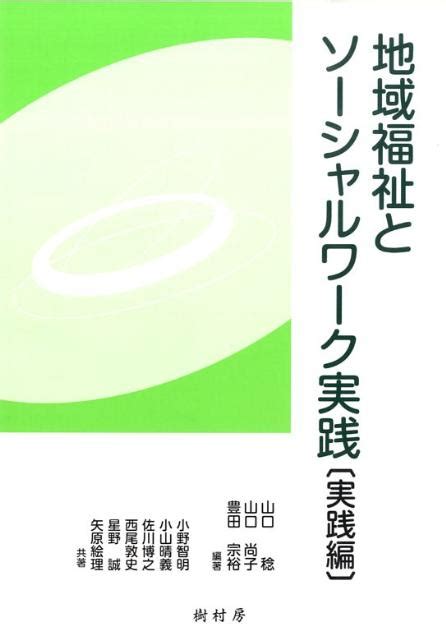 地域福祉とソーシャルワーク実践〔実践編〕

山口　稔
山口尚子
豊田宗裕
編著

小野智明
小山晴義
佐川博之
西尾敦史
星野　誠
矢原絵理
共著

樹村房